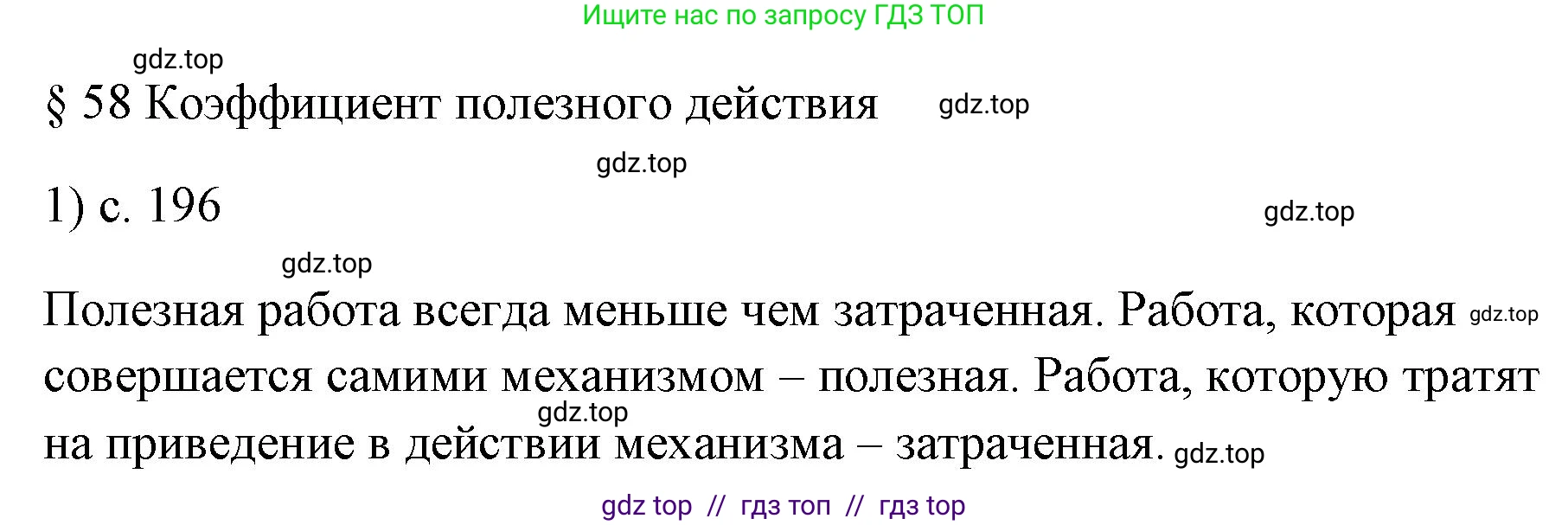 Ищите нас по запросу ГДЗ ТОП

gdz.top

§ 58 Коэффициент полезного действия gdz.top

gdz.top

1) с. 196 gdz.top

gdz.top

Полезная работа всегда меньше чем затраченная. Работа, которая gdz.top совершается самими механизмом – полезная. Работа, которую тратят gdz.top на приведение в действии механизма – затраченная. gdz.top

gdz top // гдз топ // гдз top